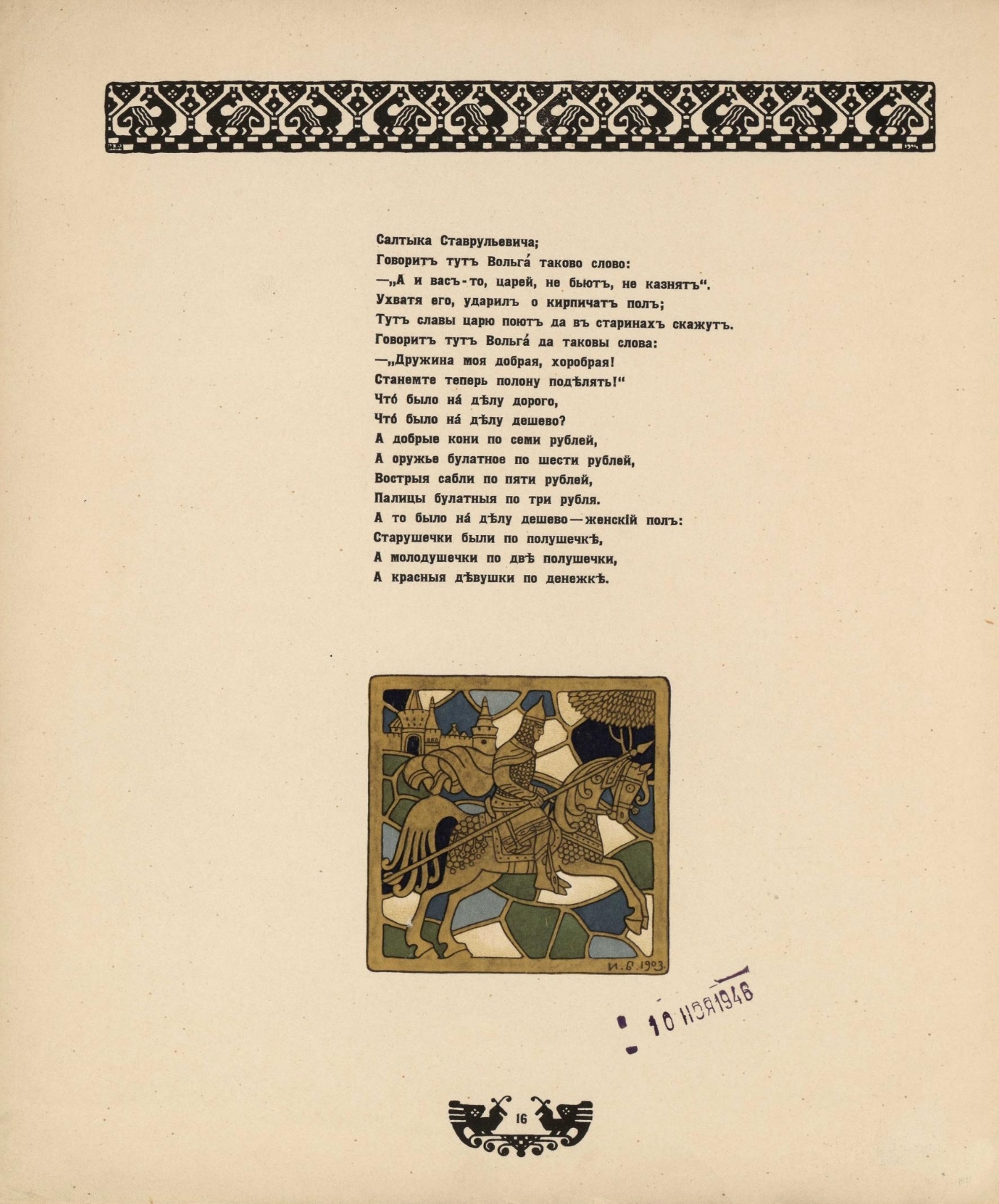 Салтыка Ставрульевича;
Говоритъ тутъ Вольга́ таково слово:
—„А и васъ-то, царей, не бьютъ, не казнятъ“.
Ухватя его, ударилъ о кирпичатъ полъ;
Тутъ славы царю поютъ да въ старинахъ скажутъ.
Говоритъ тутъ Вольга́ да таковы слова:
—„Дружина моя добрая, хоробрая!
Станемте теперь полону подѣлять!“
Что́ было на́ дѣлу дорого,
Что́ было на́ дѣлу дешево?
А добрые кони по семи рублей,
А оружье булатное по шести рублей,
Вострыя сабли по пяти рублей,
Палицы булатныя по три рубля.
А то было на́ дѣлу дешево—женскій полъ:
Старушечки были по полушечкѣ,
А молодушечки по двѣ полушечки,
А красныя дѣвушки по денежкѣ.

И. Б. 1903.

10 НОЯ 1946

16